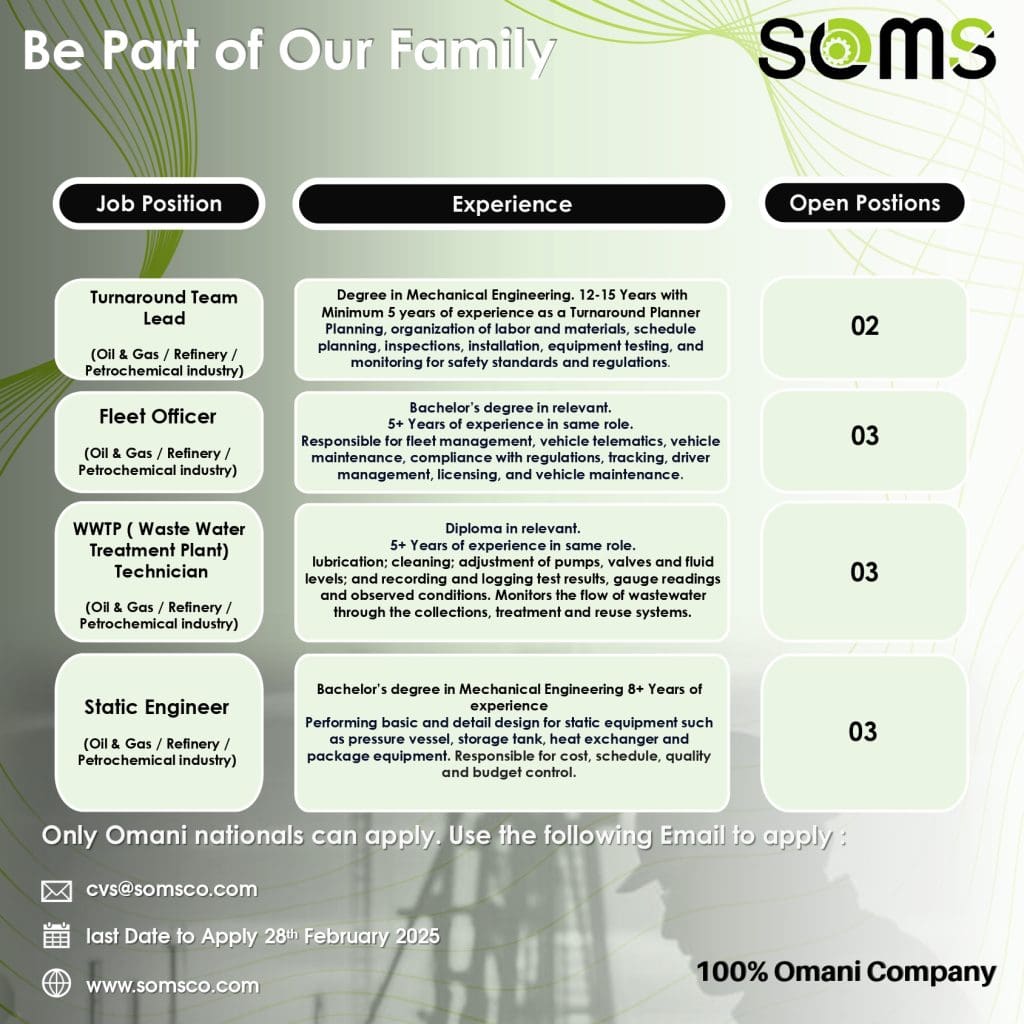 Be Part of Our Family

SOMS

| Job Position | Experience | Open Postions |
|---|---|---|
| Turnaround Team Lead (Oil & Gas / Refinery / Petrochemical industry) | Degree in Mechanical Engineering. 12-15 Years with Minimum 5 years of experience as a Turnaround Planner Planning, organization of labor and materials, schedule planning, inspections, installation, equipment testing, and monitoring for safety standards and regulations. | 02 |
| Fleet Officer (Oil & Gas / Refinery / Petrochemical industry) | Bachelor's degree in relevant. 5+ Years of experience in same role. Responsible for fleet management, vehicle telematics, vehicle maintenance, compliance with regulations, tracking, driver management, licensing, and vehicle maintenance. | 03 |
| WWTP ( Waste Water Treatment Plant) Technician (Oil & Gas / Refinery / Petrochemical industry) | Diploma in relevant. 5+ Years of experience in same role. lubrication; cleaning; adjustment of pumps, valves and fluid levels; and recording and logging test results, gauge readings and observed conditions. Monitors the flow of wastewater through the collections, treatment and reuse systems. | 03 |
| Static Engineer (Oil & Gas / Refinery / Petrochemical industry) | Bachelor's degree in Mechanical Engineering 8+ Years of experience Performing basic and detail design for static equipment such as pressure vessel, storage tank, heat exchanger and package equipment. Responsible for cost, schedule, quality and budget control. | 03 |

Only Omani nationals can apply. Use the following Email to apply :

cvs@somsco.com

last Date to Apply 28th February 2025

www.somsco.com

100% Omani Company